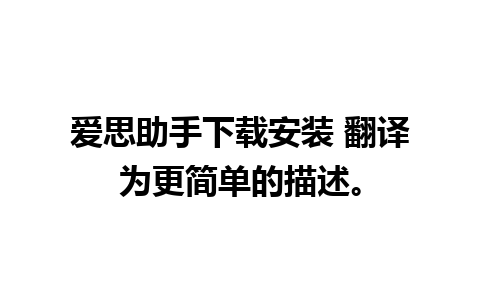 爱思助手下载安装 翻译为更简单的描述。